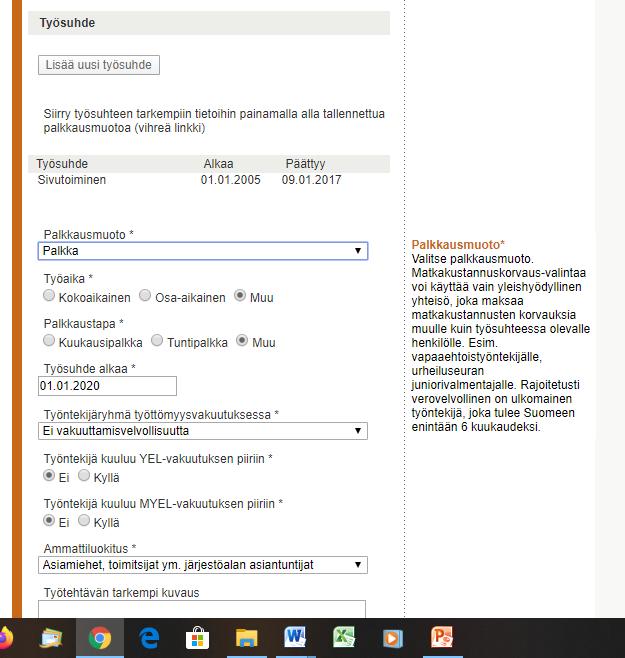 Työsuhde

Lisää uusi työsuhde

Siirry työsuhteen tarkempiin tietoihin painamalla alla tallennettua palkkausmuotoa (vihreä linkki)

| Työsuhde | Alkaa | Päättyy |
|---|---|---|
| Sivutoiminen | 01.01.2005 | 09.01.2017 |

Palkkausmuoto *
Palkka

Työaika *
Kokoaikainen Osa-aikainen Muu

Palkkaustapa *
Kuukausipalkka Tuntipalkka Muu

Työsuhde alkaa *
01.01.2020

Työntekijäryhmä työttömyysvakuutuksessa *
Ei vakuuttamisvelvollisuutta

Työntekijä kuuluu YEL-vakuutuksen piiriin *
Ei Kyllä

Työntekijä kuuluu MYEL-vakuutuksen piiriin *
Ei Kyllä

Ammattiluokitus *
Asiamiehet, toimitsijat ym. järjestöalan asiantuntijat

Työtehtävän tarkempi kuvaus

Palkkausmuoto*
Valitse palkkausmuoto. Matkakustannuskorvaus-valintaa voi käyttää vain yleishyödyllinen yhteisö, joka maksaa matkakustannusten korvauksia muulle kuin työsuhteessa olevalle henkilölle. Esim. vapaaehtoistyöntekijälle, urheiluseuran juniorivalmentajalle. Rajoitetusti verovelvollinen on ulkomainen työntekijä, joka tulee Suomeen enintään 6 kuukaudeksi.